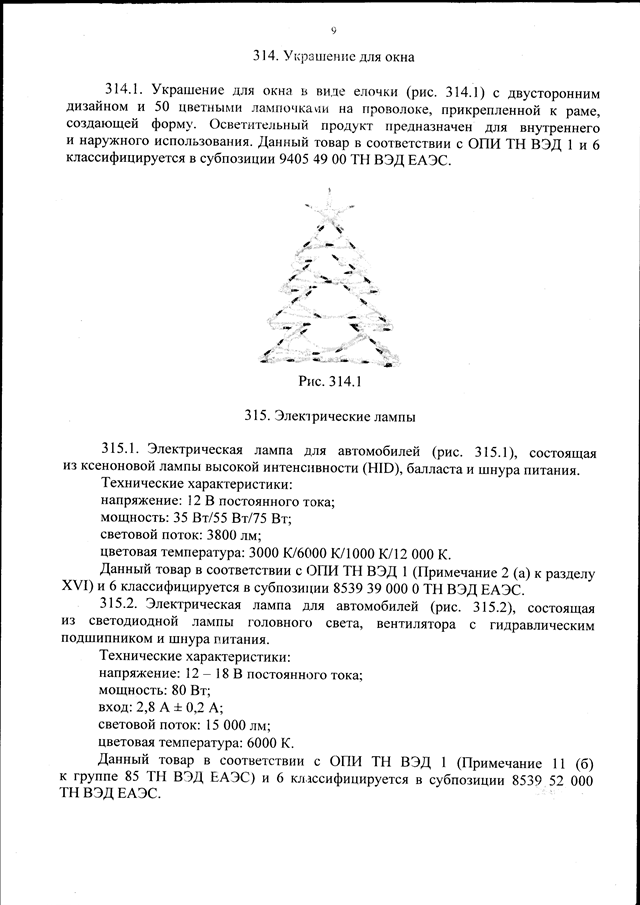 9

314. Украшение для окна

314.1. Украшение для окна в виде елочки (рис. 314.1) с двусторонним дизайном и 50 цветными лампочками на проволоке, прикрепленной к раме, создающей форму. Осветительный продукт предназначен для внутреннего и наружного использования. Данный товар в соответствии с ОПИ ТН ВЭД 1 и 6 классифицируется в субпозиции 9405 49 00 ТН ВЭД ЕАЭС.

Рис. 314.1

315. Электрические лампы

315.1. Электрическая лампа для автомобилей (рис. 315.1), состоящая из ксеноновой лампы высокой интенсивности (HID), балласта и шнура питания.
Технические характеристики:
напряжение: 12 В постоянного тока;
мощность: 35 Вт/55 Вт/75 Вт;
световой поток: 3800 лм;
цветовая температура: 3000 К/6000 К/1000 К/12 000 К.
Данный товар в соответствии с ОПИ ТН ВЭД 1 (Примечание 2 (а) к разделу XVI) и 6 классифицируется в субпозиции 8539 39 000 0 ТН ВЭД ЕАЭС.
315.2. Электрическая лампа для автомобилей (рис. 315.2), состоящая из светодиодной лампы головного света, вентилятора с гидравлическим подшипником и шнура питания.
Технические характеристики:
напряжение: 12 – 18 В постоянного тока;
мощность: 80 Вт;
вход: 2,8 А ± 0,2 А;
световой поток: 15 000 лм;
цветовая температура: 6000 К.
Данный товар в соответствии с ОПИ ТН ВЭД 1 (Примечание 11 (б) к группе 85 ТН ВЭД ЕАЭС) и 6 классифицируется в субпозиции 8539 52 000 ТН ВЭД ЕАЭС.